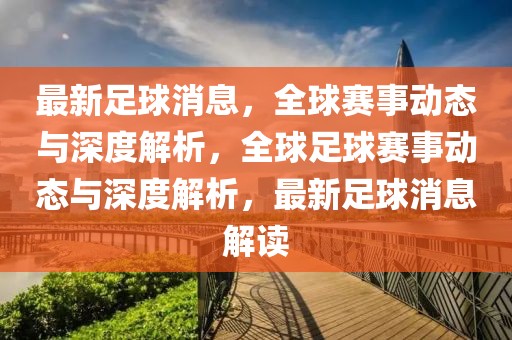 最新足球消息，全球赛事动态与深度解析，全球足球赛事动态与深度解析，最新足球消息解读